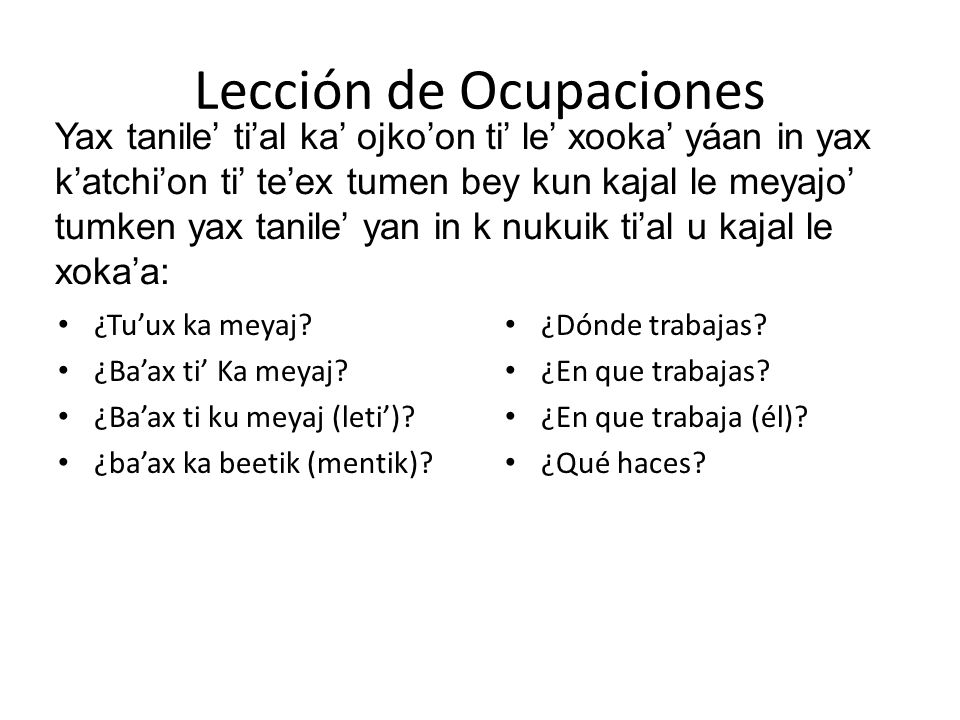 Lección de Ocupaciones

Yax tanile’ ti’al ka’ ojko’on ti’ le’ xooka’ yáan in yax k’atchi’on ti’ te’ex tumen bey kun kajal le meyajo’ tumken yax tanile’ yan in k nukuik ti’al u kajal le xoka’a:

• ¿Tu’ux ka meyaj?
• ¿Ba’ax ti’ Ka meyaj?
• ¿Ba’ax ti ku meyaj (leti’)?
• ¿ba’ax ka beetik (mentik)?

• ¿Dónde trabajas?
• ¿En que trabajas?
• ¿En que trabaja (él)?
• ¿Qué haces?